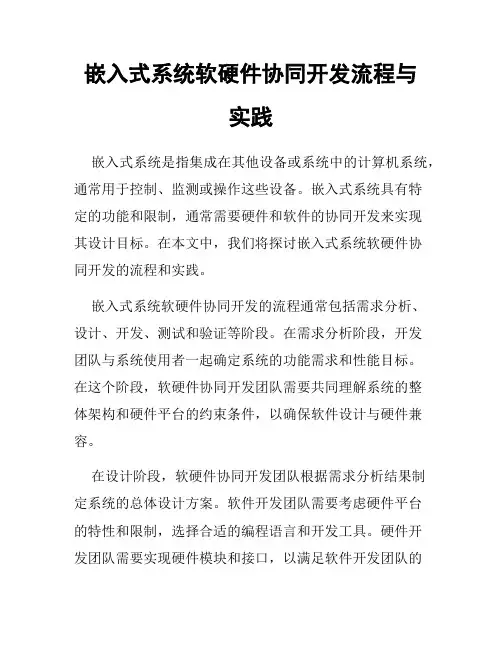 嵌入式系统软硬件协同开发流程与实践

嵌入式系统是指集成在其他设备或系统中的计算机系统，通常用于控制、监测或操作这些设备。嵌入式系统具有特定的功能和限制，通常需要硬件和软件的协同开发来实现其设计目标。在本文中，我们将探讨嵌入式系统软硬件协同开发的流程和实践。

嵌入式系统软硬件协同开发的流程通常包括需求分析、设计、开发、测试和验证等阶段。在需求分析阶段，开发团队与系统使用者一起确定系统的功能需求和性能目标。在这个阶段，软硬件协同开发团队需要共同理解系统的整体架构和硬件平台的约束条件，以确保软件设计与硬件兼容。

在设计阶段，软硬件协同开发团队根据需求分析结果制定系统的总体设计方案。软件开发团队需要考虑硬件平台的特性和限制，选择合适的编程语言和开发工具。硬件开发团队需要实现硬件模块和接口，以满足软件开发团队的